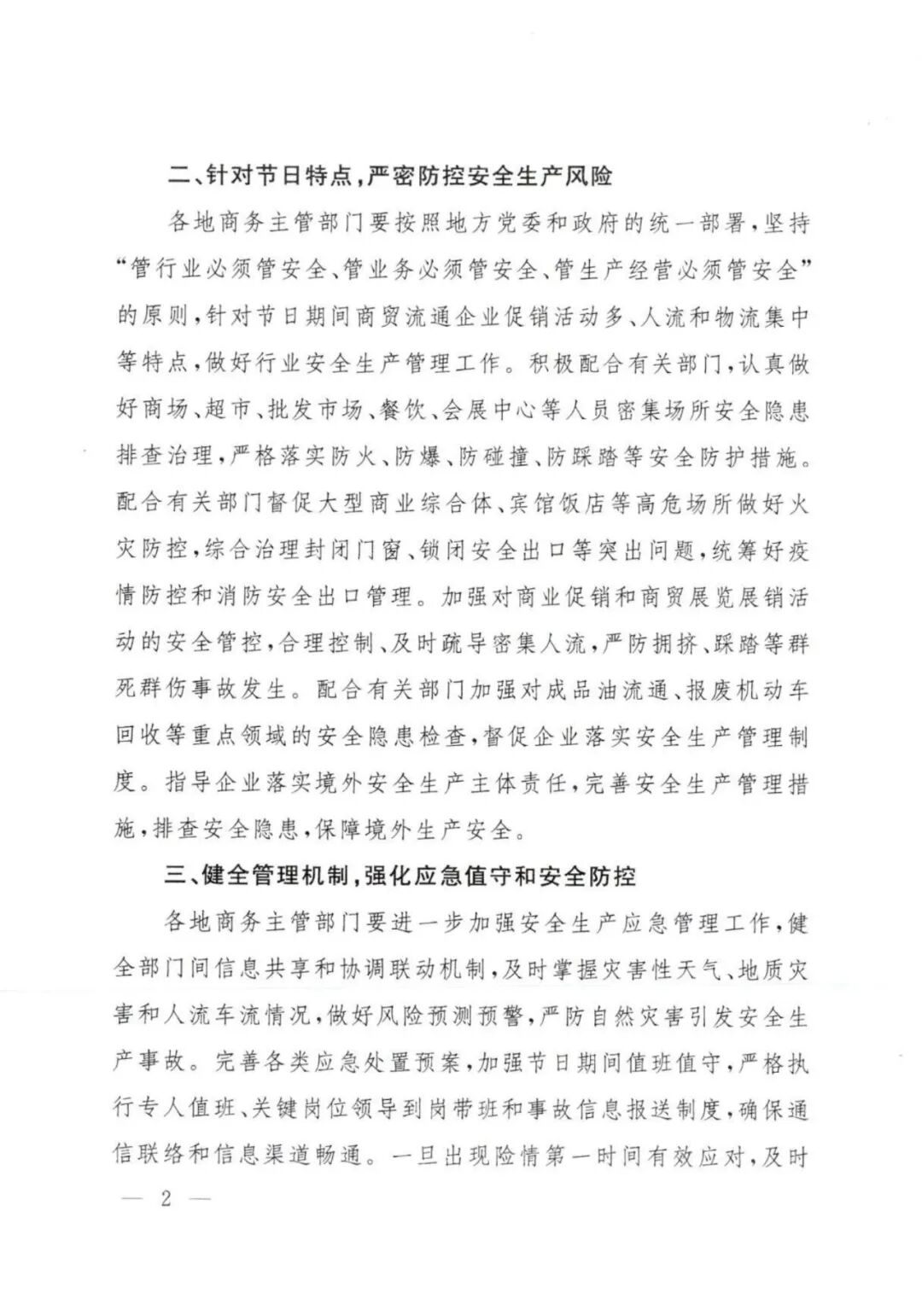 二、针对节日特点，严密防控安全生产风险

各地商务主管部门要按照地方党委和政府的统一部署，坚持“管行业必须管安全、管业务必须管安全、管生产经营必须管安全”的原则，针对节日期间商贸流通企业促销活动多、人流和物流集中等特点，做好行业安全生产管理工作。积极配合有关部门，认真做好商场、超市、批发市场、餐饮、会展中心等人员密集场所安全隐患排查治理，严格落实防火、防爆、防碰撞、防踩踏等安全防护措施。配合有关部门督促大型商业综合体、宾馆饭店等高危场所做好火灾防控，综合治理封闭门窗、锁闭安全出口等突出问题，统筹好疫情防控和消防安全出口管理。加强对商业促销和商贸展览展销活动的安全管控，合理控制、及时疏导密集人流，严防拥挤、踩踏等群死群伤事故发生。配合有关部门加强对成品油流通、报废机动车回收等重点领域的安全隐患检查，督促企业落实安全生产管理制度。指导企业落实境外安全生产主体责任，完善安全生产管理措施，排查安全隐患，保障境外生产安全。

三、健全管理机制，强化应急值守和安全防控

各地商务主管部门要进一步加强安全生产应急管理工作，健全部门间信息共享和协调联动机制，及时掌握灾害性天气、地质灾害和人流车流情况，做好风险预测预警，严防自然灾害引发安全生产事故。完善各类应急处置预案，加强节日期间值班值守，严格执行专人值班、关键岗位领导到岗带班和事故信息报送制度，确保通信联络和信息渠道畅通。一旦出现险情第一时间有效应对，及时

— 2 —